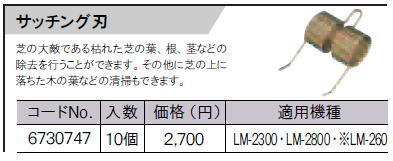 サッチング刃

芝の大敵である枯れた芝の葉、根、茎などの除去を行うことができます。その他に芝の上に落ちた木の葉などの清掃もできます。

| コードNo. | 入数 | 価格（円） | 適用機種 |
|---|---|---|---|
| 6730747 | 10個 | 2,700 | LM-2300・LM-2800・※LM-260 |